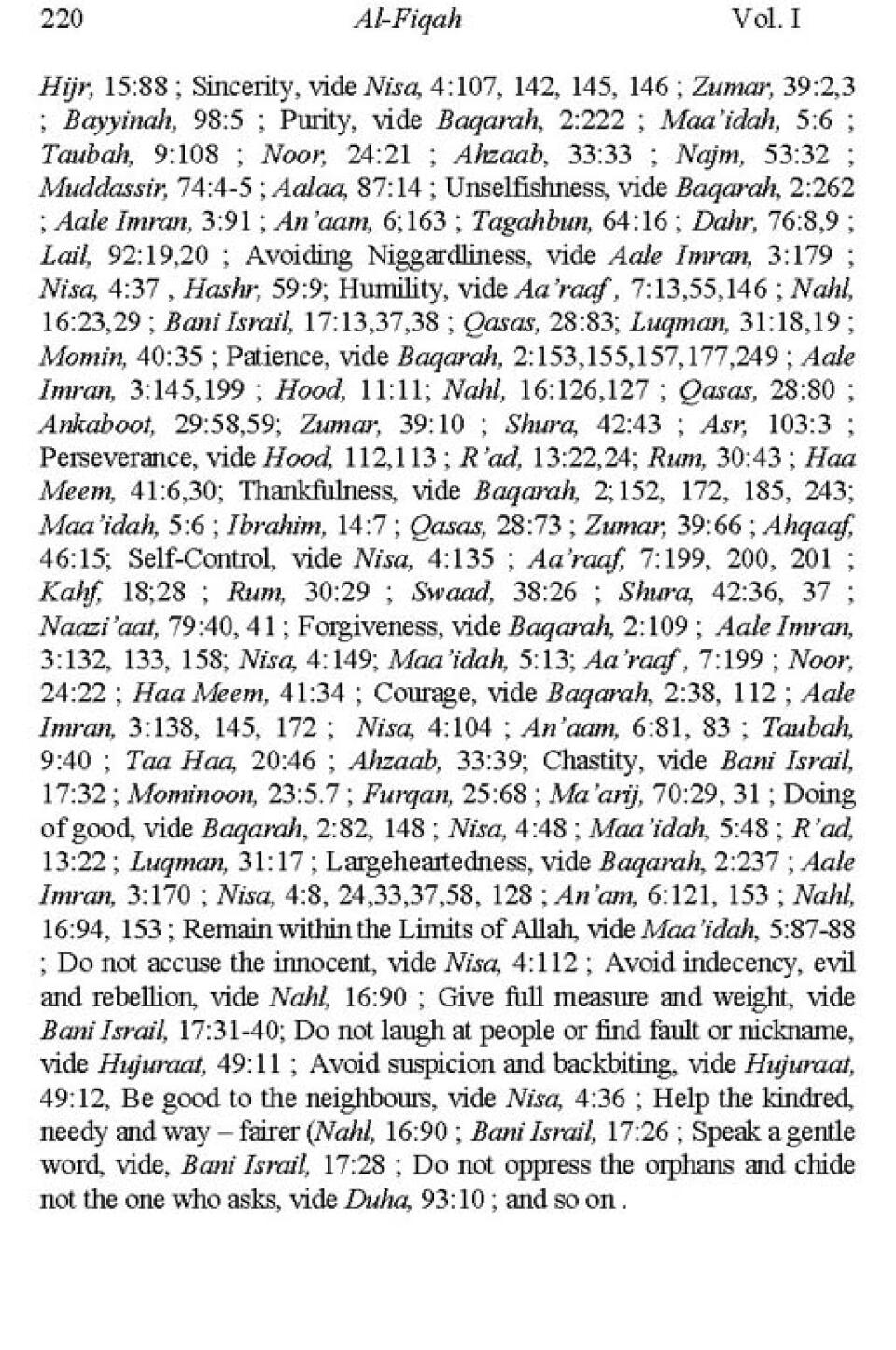 220 Al-Fiqah Vol. I

Hijr, 15:88 ; Sincerity, vide Nisa, 4:107, 142, 145, 146 ; Zumar, 39:2,3 ; Bayyinah, 98:5 ; Purity, vide Baqarah, 2:222 ; Maa'idah, 5:6 ; Taubah, 9:108 ; Noor, 24:21 ; Ahzaab, 33:33 ; Najm, 53:32 ; Muddassir, 74:4-5 ; Aalaa, 87:14 ; Unselfishness, vide Baqarah, 2:262 ; Aale Imran, 3:91 ; An'aam, 6;163 ; Tagahbun, 64:16 ; Dahr, 76:8,9 ; Lail, 92:19,20 ; Avoiding Niggardliness, vide Aale Imran, 3:179 ; Nisa, 4:37 , Hashr, 59:9; Humility, vide Aa'raaf , 7:13,55,146 ; Nahl, 16:23,29 ; Bani Israil, 17:13,37,38 ; Qasas, 28:83; Luqman, 31:18,19 ; Momin, 40:35 ; Patience, vide Baqarah, 2:153,155,157,177,249 ; Aale Imran, 3:145,199 ; Hood, 11:11; Nahl, 16:126,127 ; Qasas, 28:80 ; Ankaboot, 29:58,59; Zumar, 39:10 ; Shura, 42:43 ; Asr, 103:3 ; Perseverance, vide Hood, 112,113 ; R'ad, 13:22,24; Rum, 30:43 ; Haa Meem, 41:6,30; Thankfulness, vide Baqarah, 2;152, 172, 185, 243; Maa'idah, 5:6 ; Ibrahim, 14:7 ; Qasas, 28:73 ; Zumar, 39:66 ; Ahqaaf, 46:15; Self-Control, vide Nisa, 4:135 ; Aa'raaf, 7:199, 200, 201 ; Kahf, 18;28 ; Rum, 30:29 ; Swaad, 38:26 ; Shura, 42:36, 37 ; Naazi'aat, 79:40, 41 ; Forgiveness, vide Baqarah, 2:109 ; Aale Imran, 3:132, 133, 158; Nisa, 4:149; Maa'idah, 5:13; Aa'raaf , 7:199 ; Noor, 24:22 ; Haa Meem, 41:34 ; Courage, vide Baqarah, 2:38, 112 ; Aale Imran, 3:138, 145, 172 ; Nisa, 4:104 ; An'aam, 6:81, 83 ; Taubah, 9:40 ; Taa Haa, 20:46 ; Ahzaab, 33:39; Chastity, vide Bani Israil, 17:32 ; Mominoon, 23:5.7 ; Furqan, 25:68 ; Ma'arij, 70:29, 31 ; Doing of good, vide Baqarah, 2:82, 148 ; Nisa, 4:48 ; Maa'idah, 5:48 ; R'ad, 13:22 ; Luqman, 31:17 ; Largeheartedness, vide Baqarah, 2:237 ; Aale Imran, 3:170 ; Nisa, 4:8, 24,33,37,58, 128 ; An'am, 6:121, 153 ; Nahl, 16:94, 153 ; Remain within the Limits of Allah, vide Maa'idah, 5:87-88 ; Do not accuse the innocent, vide Nisa, 4:112 ; Avoid indecency, evil and rebellion, vide Nahl, 16:90 ; Give full measure and weight, vide Bani Israil, 17:31-40; Do not laugh at people or find fault or nickname, vide Hujuraat, 49:11 ; Avoid suspicion and backbiting, vide Hujuraat, 49:12, Be good to the neighbours, vide Nisa, 4:36 ; Help the kindred, needy and way – fairer (Nahl, 16:90 ; Bani Israil, 17:26 ; Speak a gentle word, vide, Bani Israil, 17:28 ; Do not oppress the orphans and chide not the one who asks, vide Duha, 93:10 ; and so on .